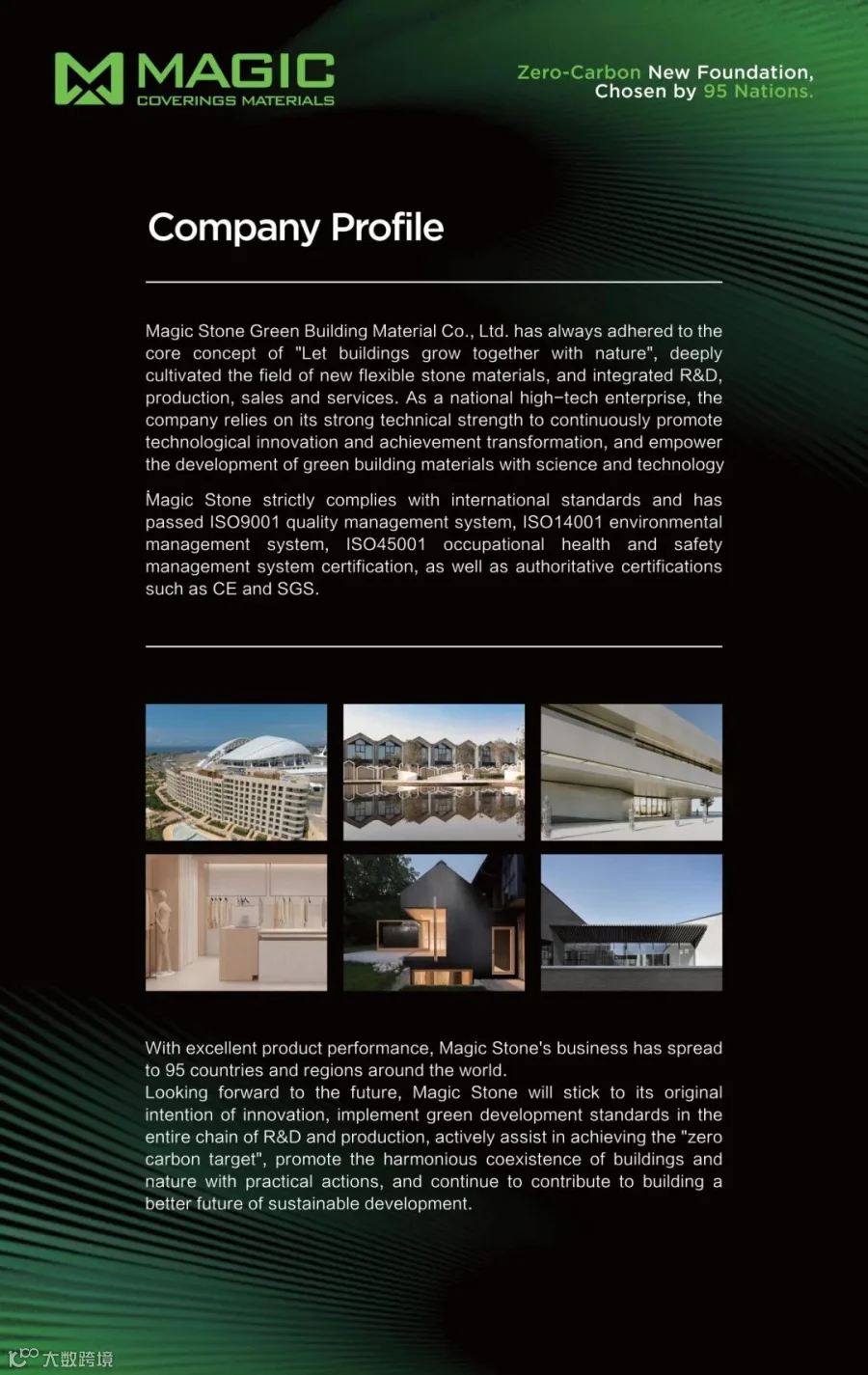 MAGIC
COVERINGS MATERIALS

Zero-Carbon New Foundation,
Chosen by 95 Nations.

Company Profile

Magic Stone Green Building Material Co., Ltd. has always adhered to the core concept of "Let buildings grow together with nature", deeply cultivated the field of new flexible stone materials, and integrated R&D, production, sales and services. As a national high-tech enterprise, the company relies on its strong technical strength to continuously promote technological innovation and achievement transformation, and empower the development of green building materials with science and technology

Magic Stone strictly complies with international standards and has passed ISO9001 quality management system, ISO14001 environmental management system, ISO45001 occupational health and safety management system certification, as well as authoritative certifications such as CE and SGS.

With excellent product performance, Magic Stone's business has spread to 95 countries and regions around the world.
Looking forward to the future, Magic Stone will stick to its original intention of innovation, implement green development standards in the entire chain of R&D and production, actively assist in achieving the "zero carbon target", promote the harmonious coexistence of buildings and nature with practical actions, and continue to contribute to building a better future of sustainable development.

大数跨境